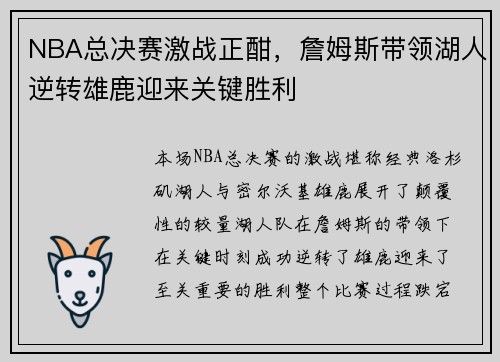 NBA总决赛激战正酣，詹姆斯带领湖人逆转雄鹿迎来关键胜利

本场NBA总决赛的激战堪称经典洛杉矶湖人与密尔沃基雄鹿展开了颠覆性的较量湖人队在詹姆斯的带领下在关键时刻成功逆转了雄鹿迎来了至关重要的胜利整个比赛过程跌宕